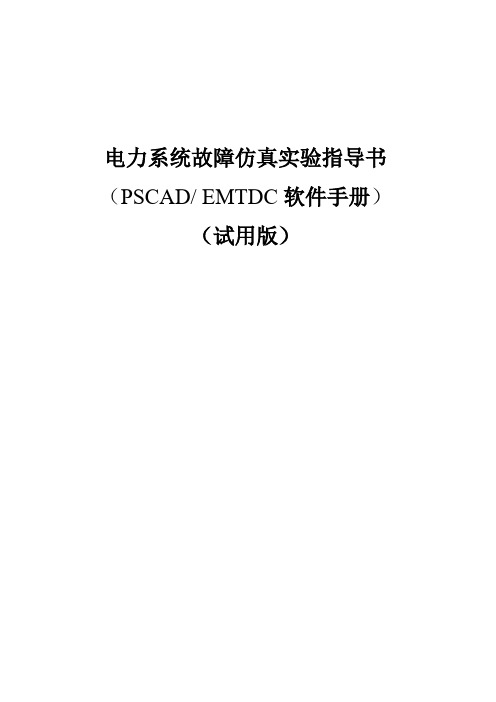 电力系统故障仿真实验指导书

（PSCAD/ EMTDC 软件手册）

（试用版）